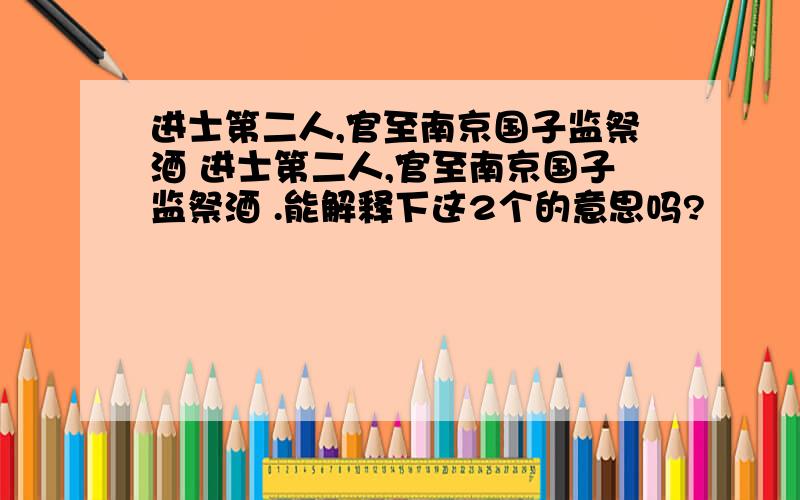 进士第二人,官至南京国子监祭酒 进士第二人,官至南京国子监祭酒 .能解释下这2个的意思吗?